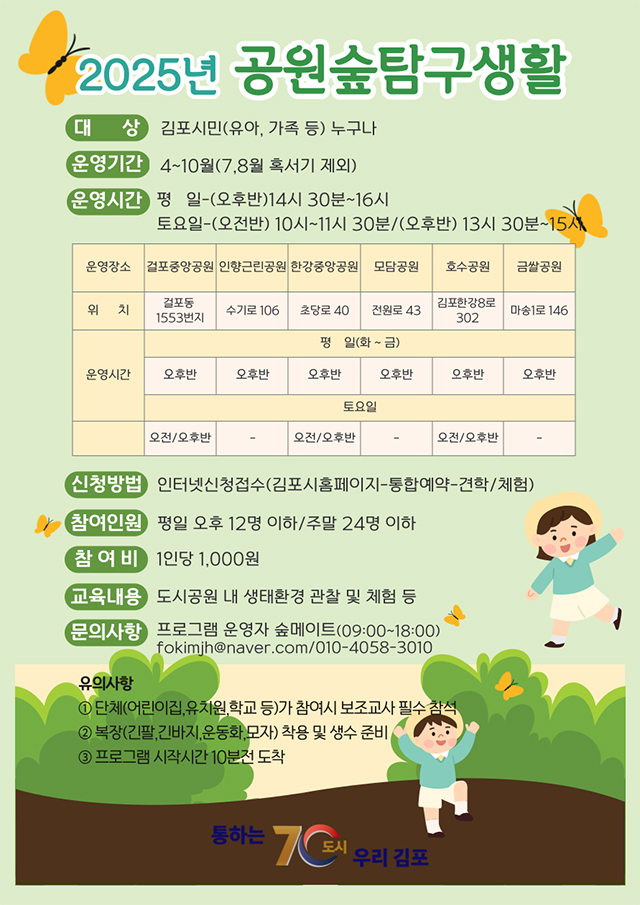 2025년 공원숲탐구생활

대 상 김포시민(유아, 가족 등) 누구나

운영기간 4~10월(7,8월 혹서기 제외)

운영시간 평 일-(오후반)14시 30분~16시
토요일-(오전반) 10시~11시 30분/(오후반) 13시 30분~15시

| 운영장소 | 걸포중앙공원 | 인향근린공원 | 한강중앙공원 | 모담공원 | 호수공원 | 금쌀공원 |
|---|---|---|---|---|---|---|
| 위 치 | 걸포동 1553번지 | 수기로 106 | 초당로 40 | 전원로 43 | 김포한강8로 302 | 마송1로 146 |
| 운영시간 | 평 일(화 ~ 금) | | | | | |
| | 오후반 | 오후반 | 오후반 | 오후반 | 오후반 | 오후반 |
| | 토요일 | | | | | |
| | 오전/오후반 | - | 오전/오후반 | - | 오전/오후반 | - |

신청방법 인터넷신청접수(김포시홈페이지-통합예약-견학/체험)

참여인원 평일 오후 12명 이하/주말 24명 이하

참 여 비 1인당 1,000원

교육내용 도시공원 내 생태환경 관찰 및 체험 등

문의사항 프로그램 운영자 숲메이트(09:00~18:00)
fokimjh@naver.com/010-4058-3010

유의사항
① 단체(어린이집,유치원,학교 등)가 참여시 보조교사 필수 참석
② 복장(긴팔,긴바지,운동화,모자) 착용 및 생수 준비
③ 프로그램 시작시간 10분전 도착

통하는 70 도시 우리 김포